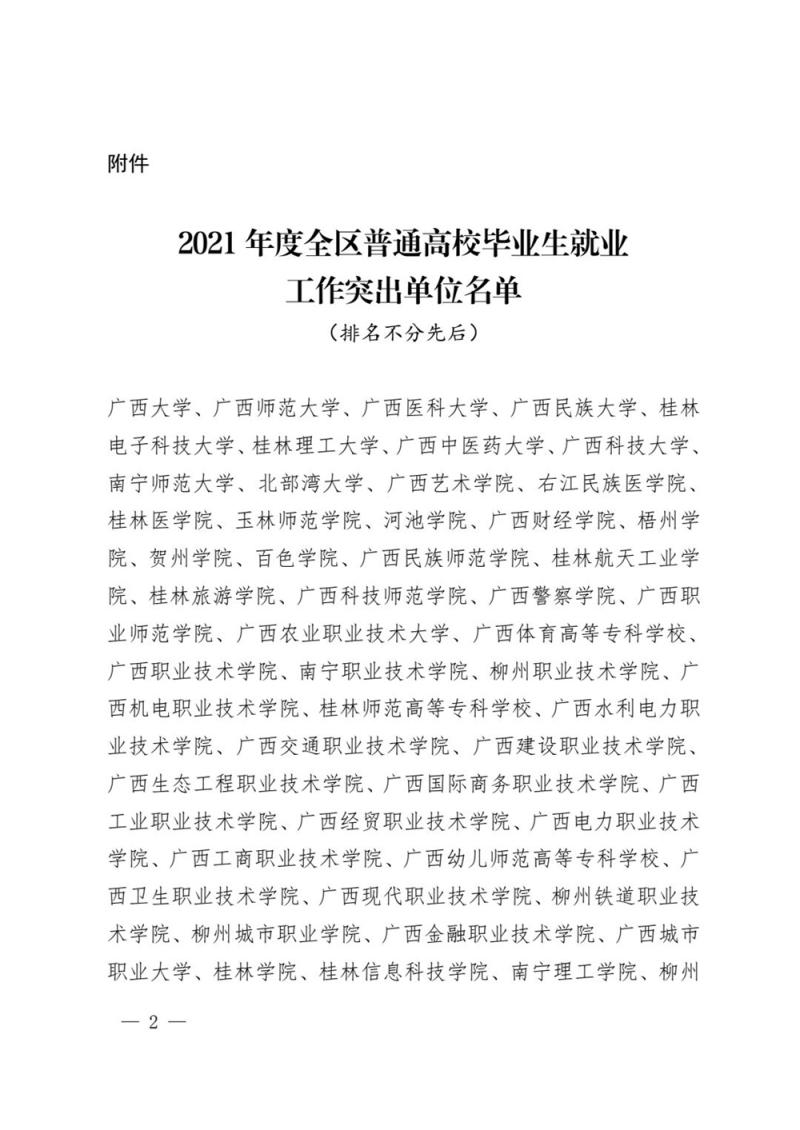 附件

2021 年度全区普通高校毕业生就业工作突出单位名单

（排名不分先后）

广西大学、广西师范大学、广西医科大学、广西民族大学、桂林电子科技大学、桂林理工大学、广西中医药大学、广西科技大学、南宁师范大学、北部湾大学、广西艺术学院、右江民族医学院、桂林医学院、玉林师范学院、河池学院、广西财经学院、梧州学院、贺州学院、百色学院、广西民族师范学院、桂林航天工业学院、桂林旅游学院、广西科技师范学院、广西警察学院、广西职业师范学院、广西农业职业技术大学、广西体育高等专科学校、广西职业技术学院、南宁职业技术学院、柳州职业技术学院、广西机电职业技术学院、桂林师范高等专科学校、广西水利电力职业技术学院、广西交通职业技术学院、广西建设职业技术学院、广西生态工程职业技术学院、广西国际商务职业技术学院、广西工业职业技术学院、广西经贸职业技术学院、广西电力职业技术学院、广西工商职业技术学院、广西幼儿师范高等专科学校、广西卫生职业技术学院、广西现代职业技术学院、柳州铁道职业技术学院、柳州城市职业学院、广西金融职业技术学院、广西城市职业大学、桂林学院、桂林信息科技学院、南宁理工学院、柳州

— 2 —